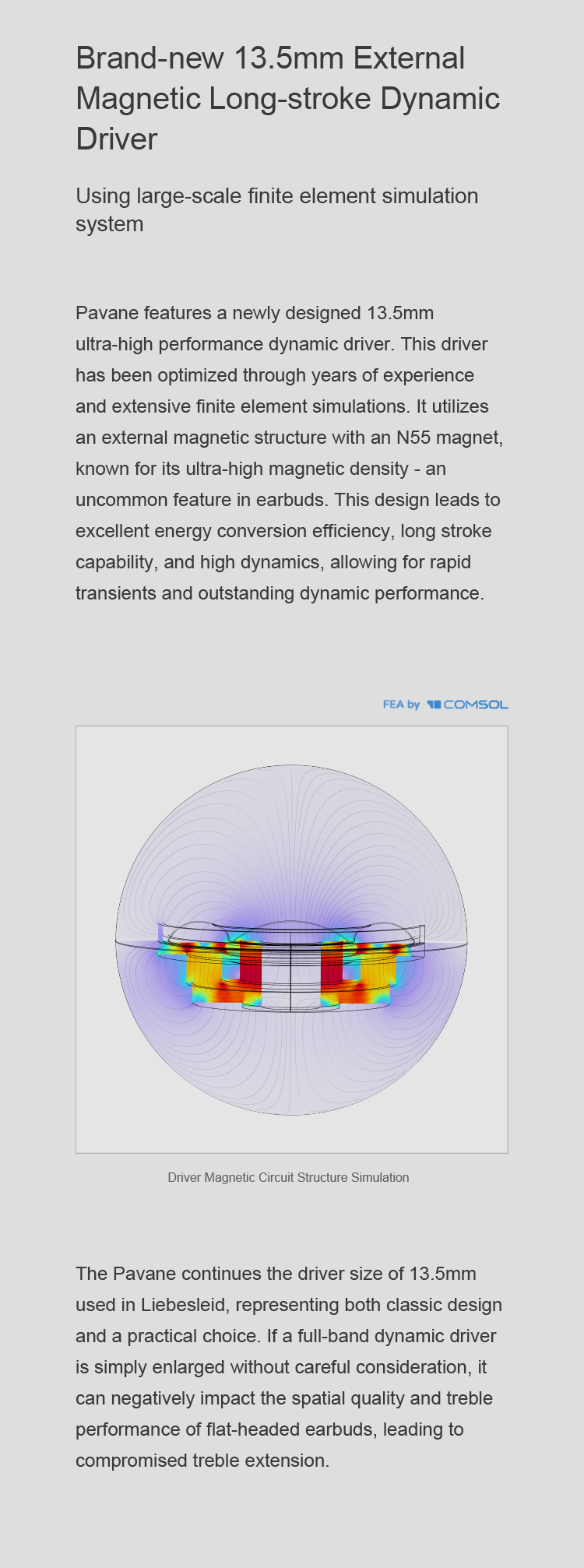 Brand-new 13.5mm External Magnetic Long-stroke Dynamic Driver

Using large-scale finite element simulation system

Pavane features a newly designed 13.5mm ultra-high performance dynamic driver. This driver has been optimized through years of experience and extensive finite element simulations. It utilizes an external magnetic structure with an N55 magnet, known for its ultra-high magnetic density - an uncommon feature in earbuds. This design leads to excellent energy conversion efficiency, long stroke capability, and high dynamics, allowing for rapid transients and outstanding dynamic performance.

FEA by COMSOL

Driver Magnetic Circuit Structure Simulation

The Pavane continues the driver size of 13.5mm used in Liebesleid, representing both classic design and a practical choice. If a full-band dynamic driver is simply enlarged without careful consideration, it can negatively impact the spatial quality and treble performance of flat-headed earbuds, leading to compromised treble extension.